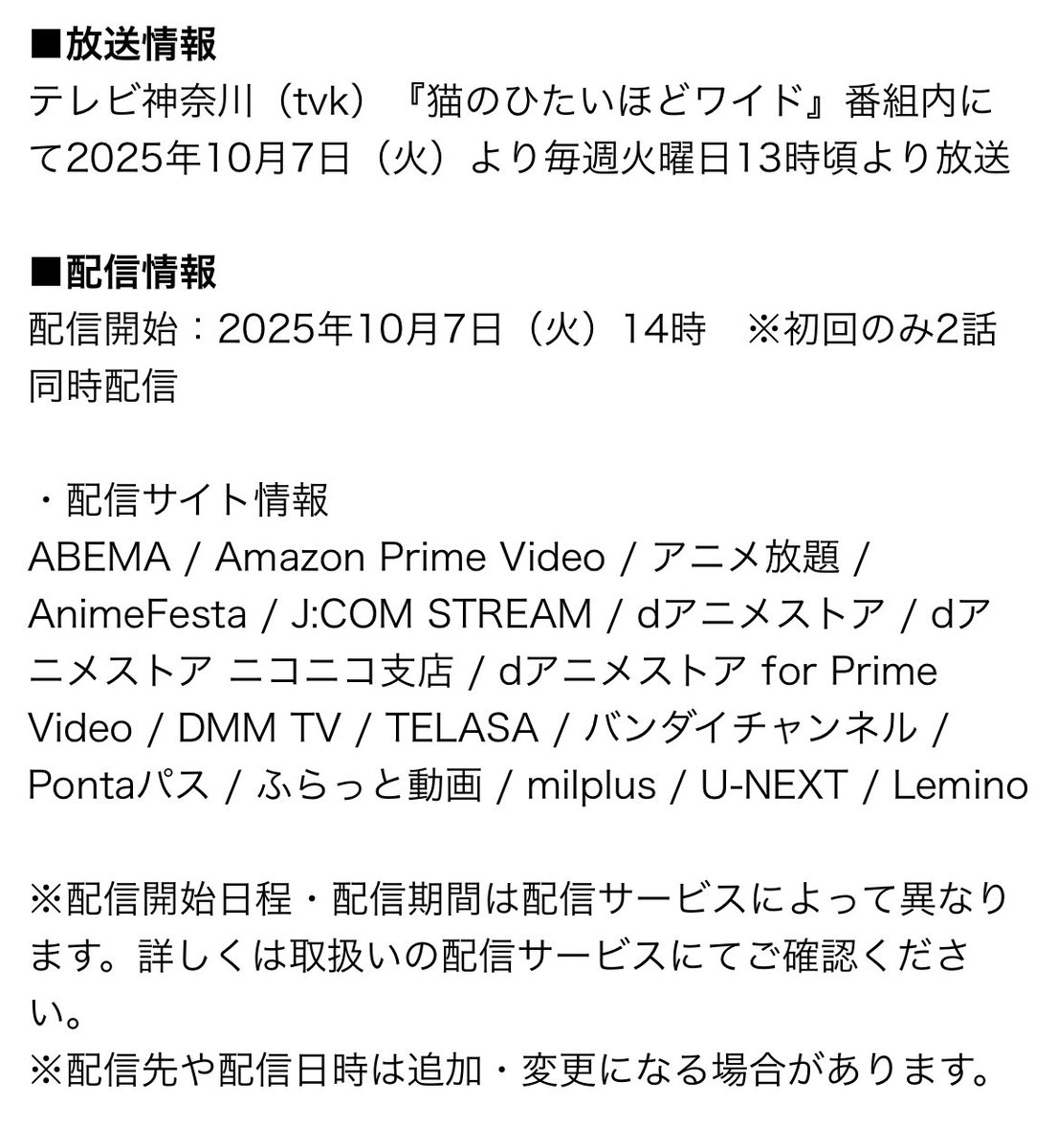 ■放送情報
テレビ神奈川（tvk）『猫のひたいほどワイド』番組内にて2025年10月7日（火）より毎週火曜日13時頃より放送

■配信情報
配信開始：2025年10月7日（火）14時　※初回のみ2話同時配信

・配信サイト情報
ABEMA / Amazon Prime Video / アニメ放題 / AnimeFesta / J:COM STREAM / dアニメストア / dアニメストア ニコニコ支店 / dアニメストア for Prime Video / DMM TV / TELASA / バンダイチャンネル / Pontaパス / ふらっと動画 / milplus / U-NEXT / Lemino

※配信開始日程・配信期間は配信サービスによって異なります。詳しくは取扱いの配信サービスにてご確認ください。
※配信先や配信日時は追加・変更になる場合があります。